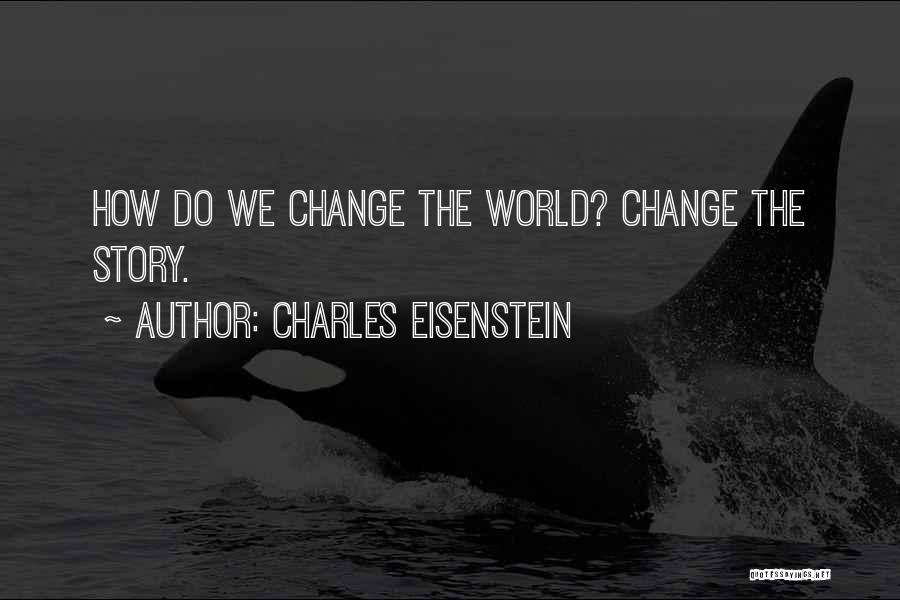 HOW DO WE CHANGE THE WORLD? CHANGE THE STORY.

~ AUTHOR: CHARLES EISENSTEIN

QUOTESSAYINGS.NET